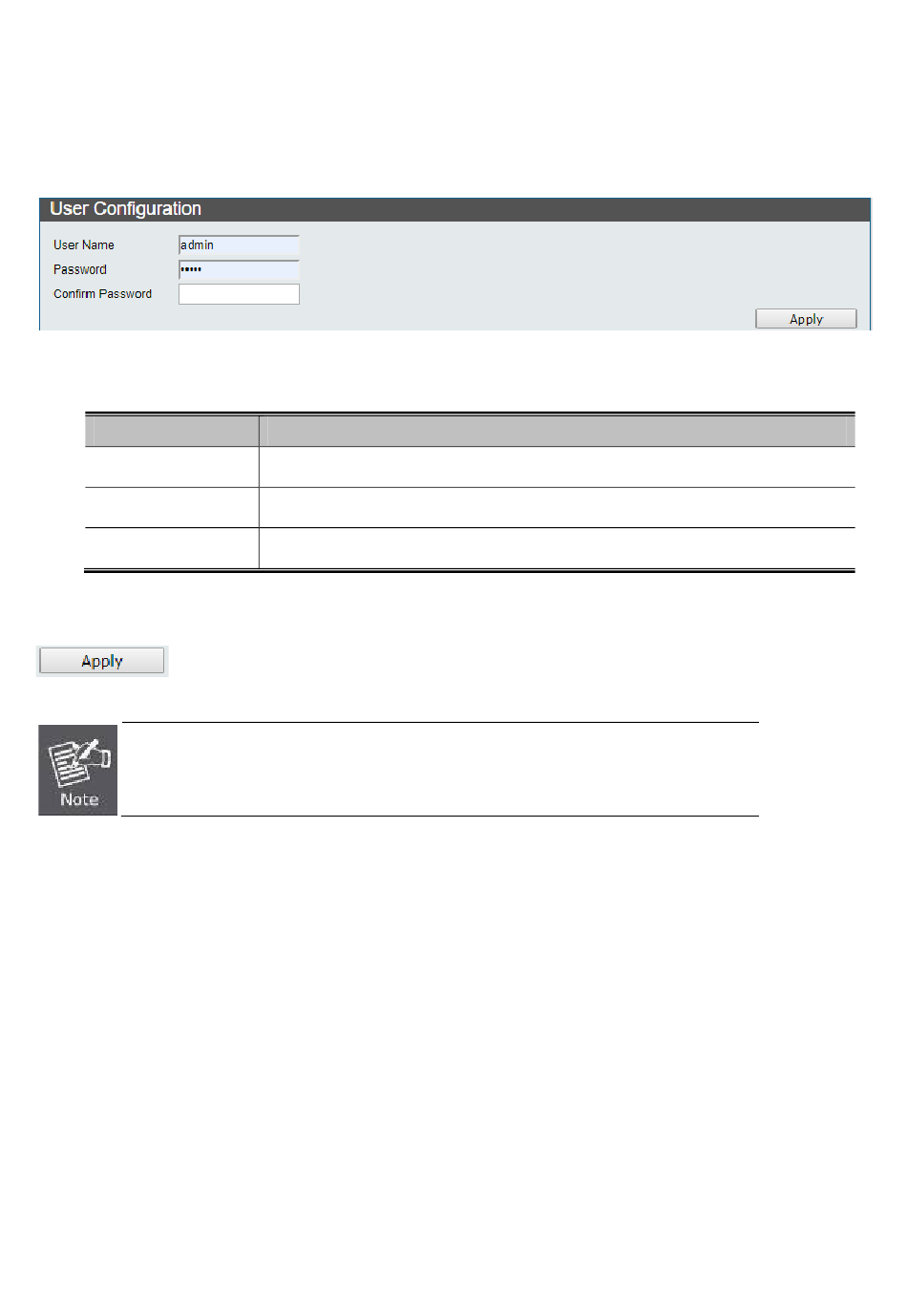 User Configuration

User Name
admin
Password
•••••
Confirm Password

Apply

Apply

Note